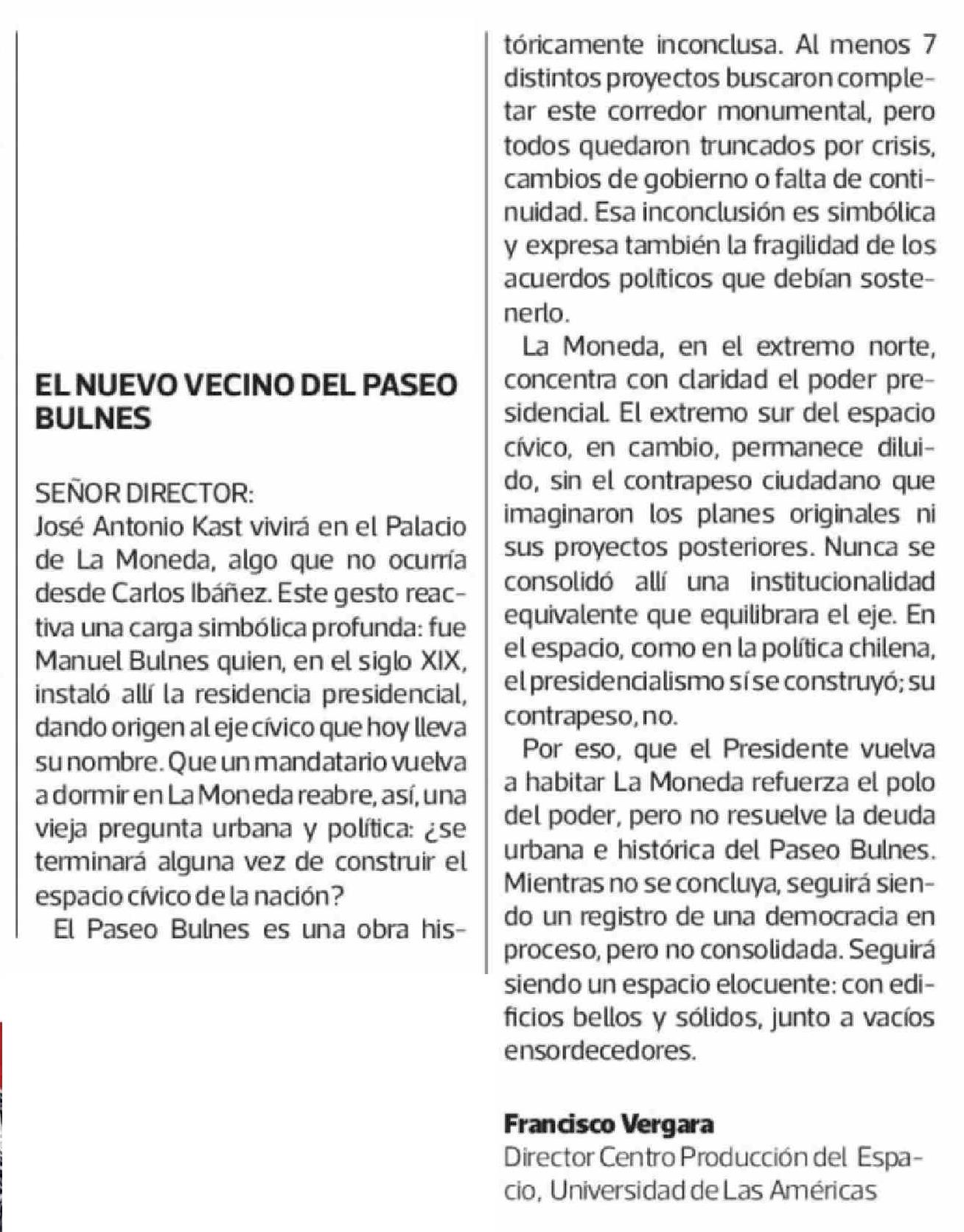 EL NUEVO VECINO DEL PASEO BULNES

SEÑOR DIRECTOR:
José Antonio Kast vivirá en el Palacio de La Moneda, algo que no ocurría desde Carlos Ibáñez. Este gesto reactiva una carga simbólica profunda: fue Manuel Bulnes quien, en el siglo XIX, instaló allí la residencia presidencial, dando origen al eje cívico que hoy lleva su nombre. Que un mandatario vuelva a dormir en La Moneda reabre, así, una vieja pregunta urbana y política: ¿se terminará alguna vez de construir el espacio cívico de la nación?

El Paseo Bulnes es una obra históricamente inconclusa. Al menos 7 distintos proyectos buscaron completar este corredor monumental, pero todos quedaron truncados por crisis, cambios de gobierno o falta de continuidad. Esa inconclusión es simbólica y expresa también la fragilidad de los acuerdos políticos que debían sostenerlo.

La Moneda, en el extremo norte, concentra con claridad el poder presidencial. El extremo sur del espacio cívico, en cambio, permanece diluido, sin el contrapeso ciudadano que imaginaron los planes originales ni sus proyectos posteriores. Nunca se consolidó allí una institucionalidad equivalente que equilibrara el eje. En el espacio, como en la política chilena, el presidencialismo sí se construyó; su contrapeso, no.

Por eso, que el Presidente vuelva a habitar La Moneda refuerza el polo del poder, pero no resuelve la deuda urbana e histórica del Paseo Bulnes. Mientras no se concluya, seguirá siendo un registro de una democracia en proceso, pero no consolidada. Seguirá siendo un espacio elocuente: con edificios bellos y sólidos, junto a vacíos ensordecedores.

Francisco Vergara
Director Centro Producción del Espacio, Universidad de Las Américas